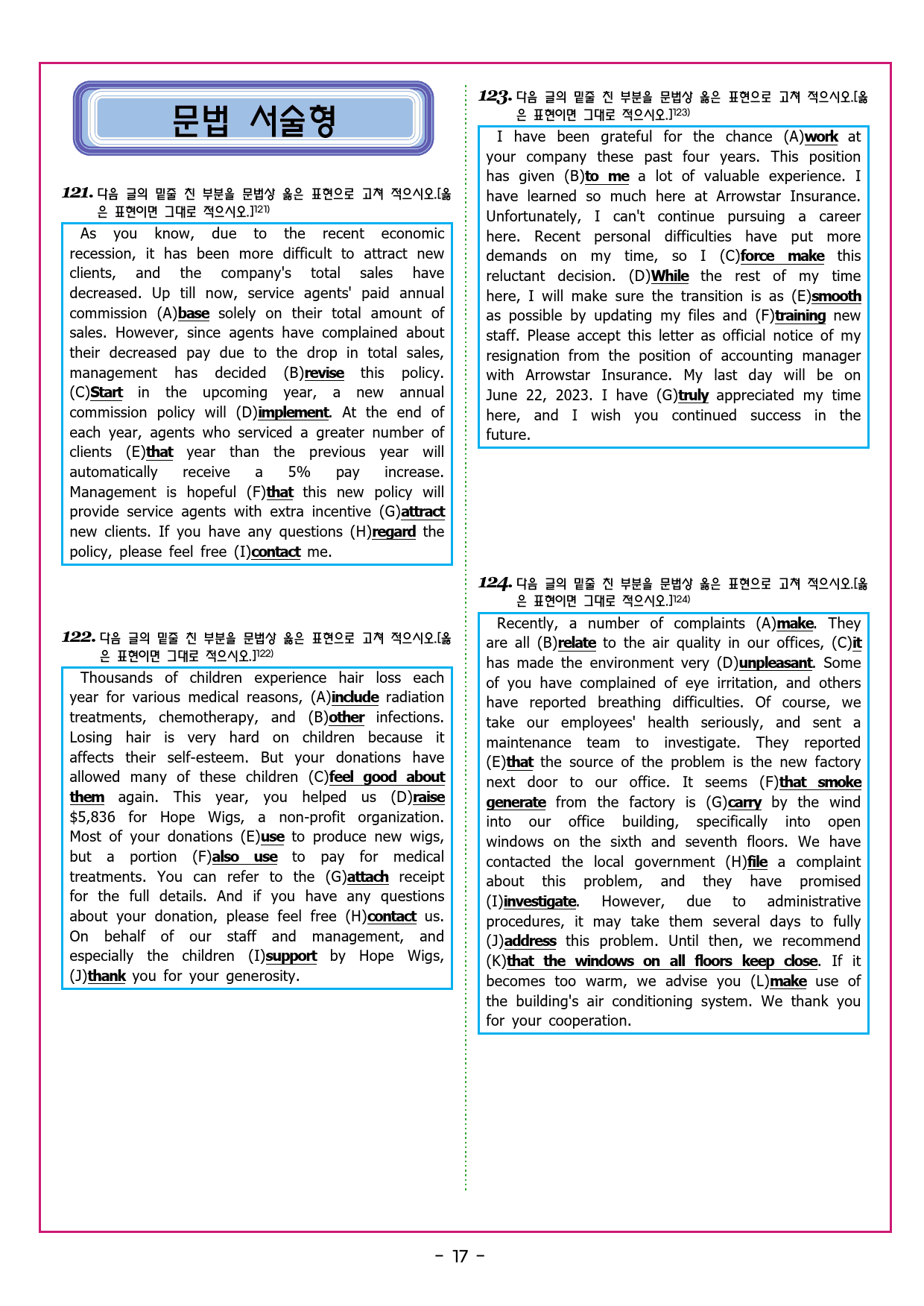 문법 서술형

121. 다음 글의 밑줄 친 부분을 문법상 옳은 표현으로 고쳐 적으시오.[옳은 표현이면 그대로 적으시오.]121)

As you know, due to the recent economic recession, it has been more difficult to attract new clients, and the company's total sales have decreased. Up till now, service agents' paid annual commission (A)base solely on their total amount of sales. However, since agents have complained about their decreased pay due to the drop in total sales, management has decided (B)revise this policy. (C)Start in the upcoming year, a new annual commission policy will (D)implement. At the end of each year, agents who serviced a greater number of clients (E)that year than the previous year will automatically receive a 5% pay increase. Management is hopeful (F)that this new policy will provide service agents with extra incentive (G)attract new clients. If you have any questions (H)regard the policy, please feel free (I)contact me.

122. 다음 글의 밑줄 친 부분을 문법상 옳은 표현으로 고쳐 적으시오.[옳은 표현이면 그대로 적으시오.]122)

Thousands of children experience hair loss each year for various medical reasons, (A)include radiation treatments, chemotherapy, and (B)other infections. Losing hair is very hard on children because it affects their self-esteem. But your donations have allowed many of these children (C)feel good about them again. This year, you helped us (D)raise $5,836 for Hope Wigs, a non-profit organization. Most of your donations (E)use to produce new wigs, but a portion (F)also use to pay for medical treatments. You can refer to the (G)attach receipt for the full details. And if you have any questions about your donation, please feel free (H)contact us. On behalf of our staff and management, and especially the children (I)support by Hope Wigs, (J)thank you for your generosity.

123. 다음 글의 밑줄 친 부분을 문법상 옳은 표현으로 고쳐 적으시오.[옳은 표현이면 그대로 적으시오.]123)

I have been grateful for the chance (A)work at your company these past four years. This position has given (B)to me a lot of valuable experience. I have learned so much here at Arrowstar Insurance. Unfortunately, I can't continue pursuing a career here. Recent personal difficulties have put more demands on my time, so I (C)force make this reluctant decision. (D)While the rest of my time here, I will make sure the transition is as (E)smooth as possible by updating my files and (F)training new staff. Please accept this letter as official notice of my resignation from the position of accounting manager with Arrowstar Insurance. My last day will be on June 22, 2023. I have (G)truly appreciated my time here, and I wish you continued success in the future.

124. 다음 글의 밑줄 친 부분을 문법상 옳은 표현으로 고쳐 적으시오.[옳은 표현이면 그대로 적으시오.]124)

Recently, a number of complaints (A)make. They are all (B)relate to the air quality in our offices, (C)it has made the environment very (D)unpleasant. Some of you have complained of eye irritation, and others have reported breathing difficulties. Of course, we take our employees' health seriously, and sent a maintenance team to investigate. They reported (E)that the source of the problem is the new factory next door to our office. It seems (F)that smoke generate from the factory is (G)carry by the wind into our office building, specifically into open windows on the sixth and seventh floors. We have contacted the local government (H)file a complaint about this problem, and they have promised (I)investigate. However, due to administrative procedures, it may take them several days to fully (J)address this problem. Until then, we recommend (K)that the windows on all floors keep close. If it becomes too warm, we advise you (L)make use of the building's air conditioning system. We thank you for your cooperation.

- 17 -